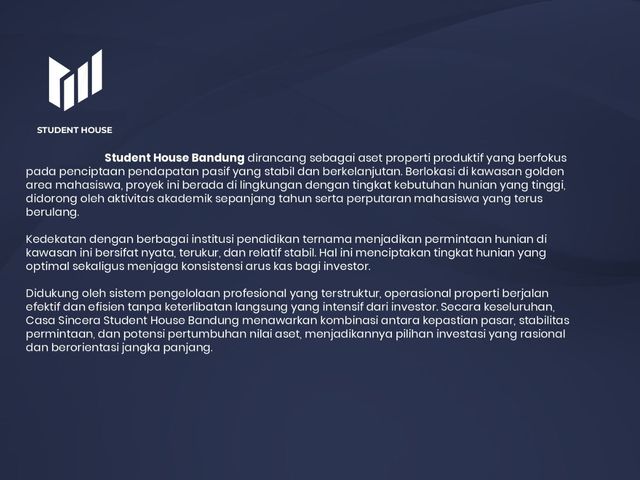 STUDENT HOUSE

Student House Bandung dirancang sebagai aset properti produktif yang berfokus pada penciptaan pendapatan pasif yang stabil dan berkelanjutan. Berlokasi di kawasan golden area mahasiswa, proyek ini berada di lingkungan dengan tingkat kebutuhan hunian yang tinggi, didorong oleh aktivitas akademik sepanjang tahun serta perputaran mahasiswa yang terus berulang.

Kedekatan dengan berbagai institusi pendidikan ternama menjadikan permintaan hunian di kawasan ini bersifat nyata, terukur, dan relatif stabil. Hal ini menciptakan tingkat hunian yang optimal sekaligus menjaga konsistensi arus kas bagi investor.

Didukung oleh sistem pengelolaan profesional yang terstruktur, operasional properti berjalan efektif dan efisien tanpa keterlibatan langsung yang intensif dari investor. Secara keseluruhan, Casa Sincera Student House Bandung menawarkan kombinasi antara kepastian pasar, stabilitas permintaan, dan potensi pertumbuhan nilai aset, menjadikannya pilihan investasi yang rasional dan berorientasi jangka panjang.